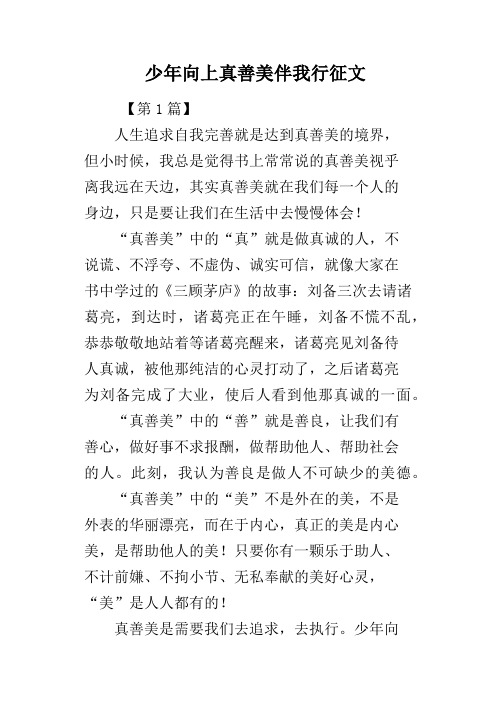 少年向上真善美伴我行征文

【第1篇】

人生追求自我完善就是达到真善美的境界，但小时候，我总是觉得书上常常说的真善美视乎离我远在天边，其实真善美就在我们每一个人的身边，只是要让我们在生活中去慢慢体会！

“真善美”中的“真”就是做真诚的人，不说谎、不浮夸、不虚伪、诚实可信，就像大家在书中学过的《三顾茅庐》的故事：刘备三次去请诸葛亮，到达时，诸葛亮正在午睡，刘备不慌不乱，恭恭敬敬地站着等诸葛亮醒来，诸葛亮见刘备待人真诚，被他那纯洁的心灵打动了，之后诸葛亮为刘备完成了大业，使后人看到他那真诚的一面。

“真善美”中的“善”就是善良，让我们有善心，做好事不求报酬，做帮助他人、帮助社会的人。此刻，我认为善良是做人不可缺少的美德。

“真善美”中的“美”不是外在的美，不是外表的华丽漂亮，而在于内心，真正的美是内心美，是帮助他人的美！只要你有一颗乐于助人、不计前嫌、不拘小节、无私奉献的美好心灵，“美”是人人都有的！

真善美是需要我们去追求，去执行。少年向